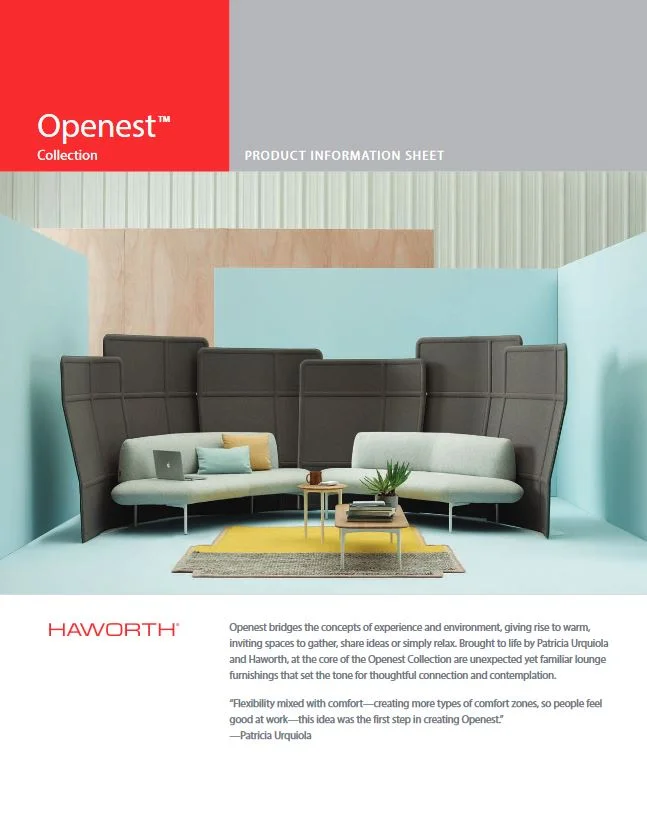 Openest™
Collection

PRODUCT INFORMATION SHEET

HAWORTH®

Openest bridges the concepts of experience and environment, giving rise to warm, inviting spaces to gather, share ideas or simply relax. Brought to life by Patricia Urquiola and Haworth, at the core of the Openest Collection are unexpected yet familiar lounge furnishings that set the tone for thoughtful connection and contemplation.

"Flexibility mixed with comfort—creating more types of comfort zones, so people feel good at work—this idea was the first step in creating Openest."
—Patricia Urquiola